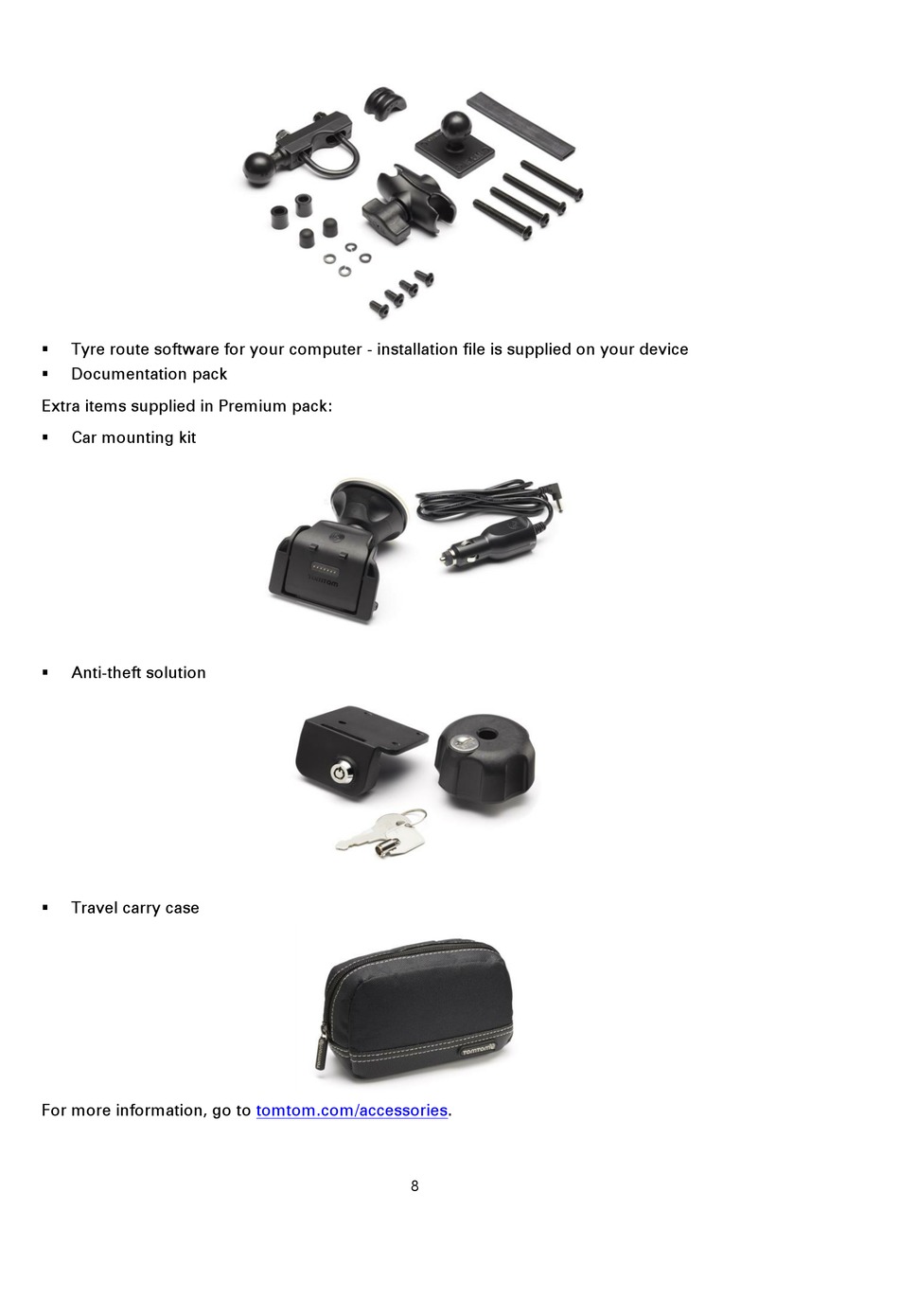 • Tyre route software for your computer - installation file is supplied on your device
• Documentation pack

Extra items supplied in Premium pack:

• Car mounting kit

• Anti-theft solution

• Travel carry case

For more information, go to tomtom.com/accessories.

8